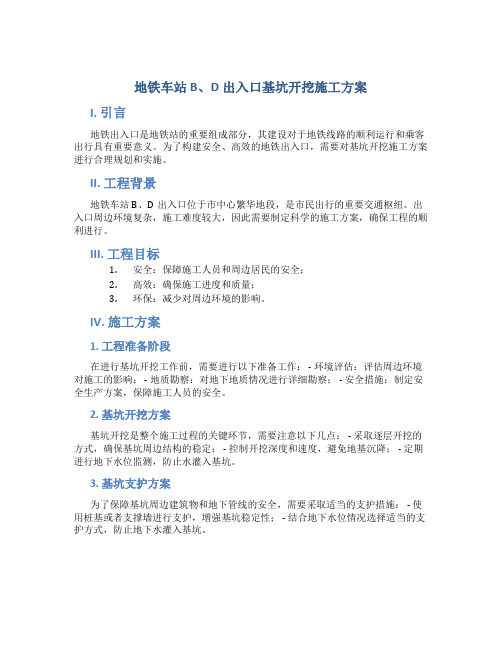 地铁车站 B、D 出入口基坑开挖施工方案

I. 引言

地铁出入口是地铁站的重要组成部分，其建设对于地铁线路的顺利运行和乘客出行具有重要意义。为了构建安全、高效的地铁出入口，需要对基坑开挖施工方案进行合理规划和实施。

II. 工程背景

地铁车站 B、D 出入口位于市中心繁华地段，是市民出行的重要交通枢纽。出入口周边环境复杂，施工难度较大，因此需要制定科学的施工方案，确保工程的顺利进行。

III. 工程目标

1. 安全：保障施工人员和周边居民的安全；
2. 高效：确保施工进度和质量；
3. 环保：减少对周边环境的影响。

IV. 施工方案

1. 工程准备阶段

在进行基坑开挖工作前，需要进行以下准备工作： - 环境评估：评估周边环境对施工的影响； - 地质勘察：对地下地质情况进行详细勘察； - 安全措施：制定安全生产方案，保障施工人员的安全。

2. 基坑开挖方案

基坑开挖是整个施工过程的关键环节，需要注意以下几点： - 采取逐层开挖的方式，确保基坑周边结构的稳定； - 控制开挖深度和速度，避免地基沉降； - 定期进行地下水位监测，防止水灌入基坑。

3. 基坑支护方案

为了保障基坑周边建筑物和地下管线的安全，需要采取适当的支护措施： - 使用桩基或者支撑墙进行支护，增强基坑稳定性； - 结合地下水位情况选择适当的支护方式，防止地下水灌入基坑。